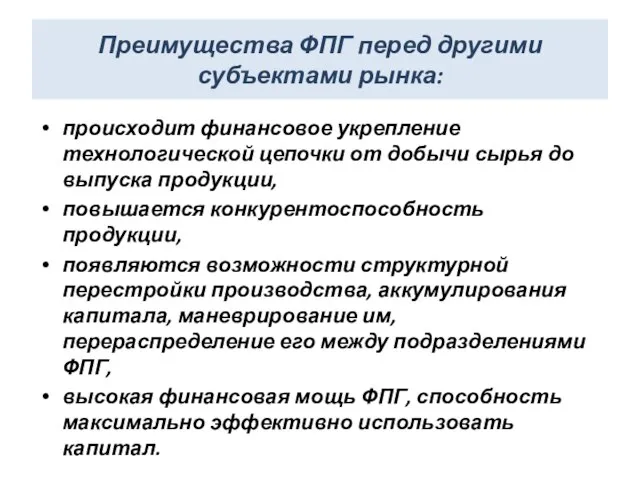 Преимущества ФПГ перед другими субъектами рынка:

• происходит финансовое укрепление технологической цепочки от добычи сырья до выпуска продукции,
• повышается конкурентоспособность продукции,
• появляются возможности структурной перестройки производства, аккумулирования капитала, маневрирование им, перераспределение его между подразделениями ФПГ,
• высокая финансовая мощь ФПГ, способность максимально эффективно использовать капитал.